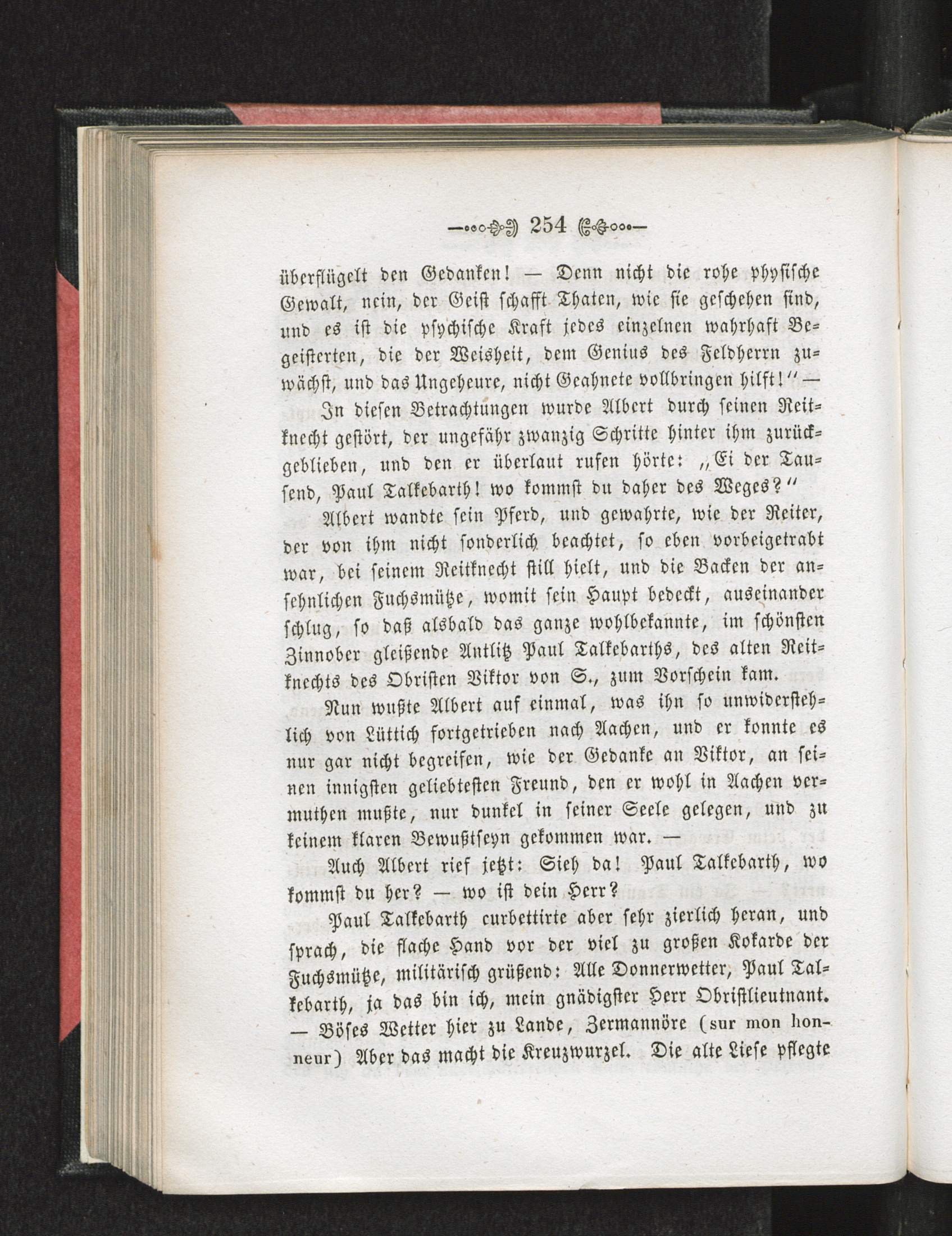 254

überflügelt den Gedanken! — Denn nicht die rohe physische Gewalt, nein, der Geist schafft Thaten, wie sie geschehen sind, und es ist die psychische Kraft jedes einzelnen wahrhaft Begeisterten, die der Weisheit, dem Genius des Feldherrn zuwächst, und das Ungeheure, nicht Geahnete vollbringen hilft!" —

In diesen Betrachtungen wurde Albert durch seinen Reitknecht gestört, der ungefähr zwanzig Schritte hinter ihm zurückgeblieben, und den er überlaut rufen hörte: „Ei der Tausend, Paul Talkebarth! wo kommst du daher des Weges?"

Albert wandte sein Pferd, und gewahrte, wie der Reiter, der von ihm nicht sonderlich beachtet, so eben vorbeigetrabt war, bei seinem Reitknecht still hielt, und die Backen der ansehnlichen Fuchsmütze, womit sein Haupt bedeckt, auseinander schlug, so daß alsbald das ganze wohlbekannte, im schönsten Zinnober gleißende Antlitz Paul Talkebarths, des alten Reitknechts des Obristen Viktor von S., zum Vorschein kam.

Nun wußte Albert auf einmal, was ihn so unwiderstehlich von Lüttich fortgetrieben nach Aachen, und er konnte es nur gar nicht begreifen, wie der Gedanke an Viktor, an seinen innigsten geliebtesten Freund, den er wohl in Aachen vermuthen mußte, nur dunkel in seiner Seele gelegen, und zu keinem klaren Bewußtseyn gekommen war. —

Auch Albert rief jetzt: Sieh da! Paul Talkebarth, wo kommst du her? — wo ist dein Herr?

Paul Talkebarth curbettirte aber sehr zierlich heran, und sprach, die flache Hand vor der viel zu großen Kokarde der Fuchsmütze, militärisch grüßend: Alle Donnerwetter, Paul Talkebarth, ja das bin ich, mein gnädigster Herr Obristlieutnant. — Böses Wetter hier zu Lande, Zermannöre (sur mon honneur) Aber das macht die Kreuzwurzel. Die alte Liese pflegte